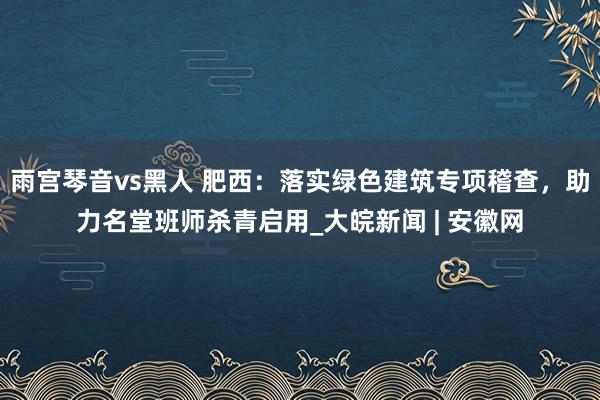 雨宫琴音vs黑人 肥西：落实绿色建筑专项稽查，助力名堂班师杀青启用_大皖新闻 | 安徽网